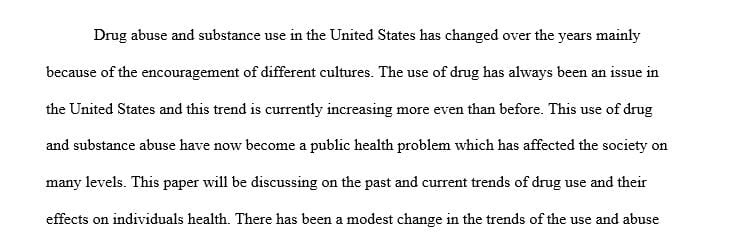 Drug abuse and substance use in the United States has changed over the years mainly because of the encouragement of different cultures. The use of drug has always been an issue in the United States and this trend is currently increasing more even than before. This use of drug and substance abuse have now become a public health problem which has affected the society on many levels. This paper will be discussing on the past and current trends of drug use and their effects on individuals health. There has been a modest change in the trends of the use and abuse